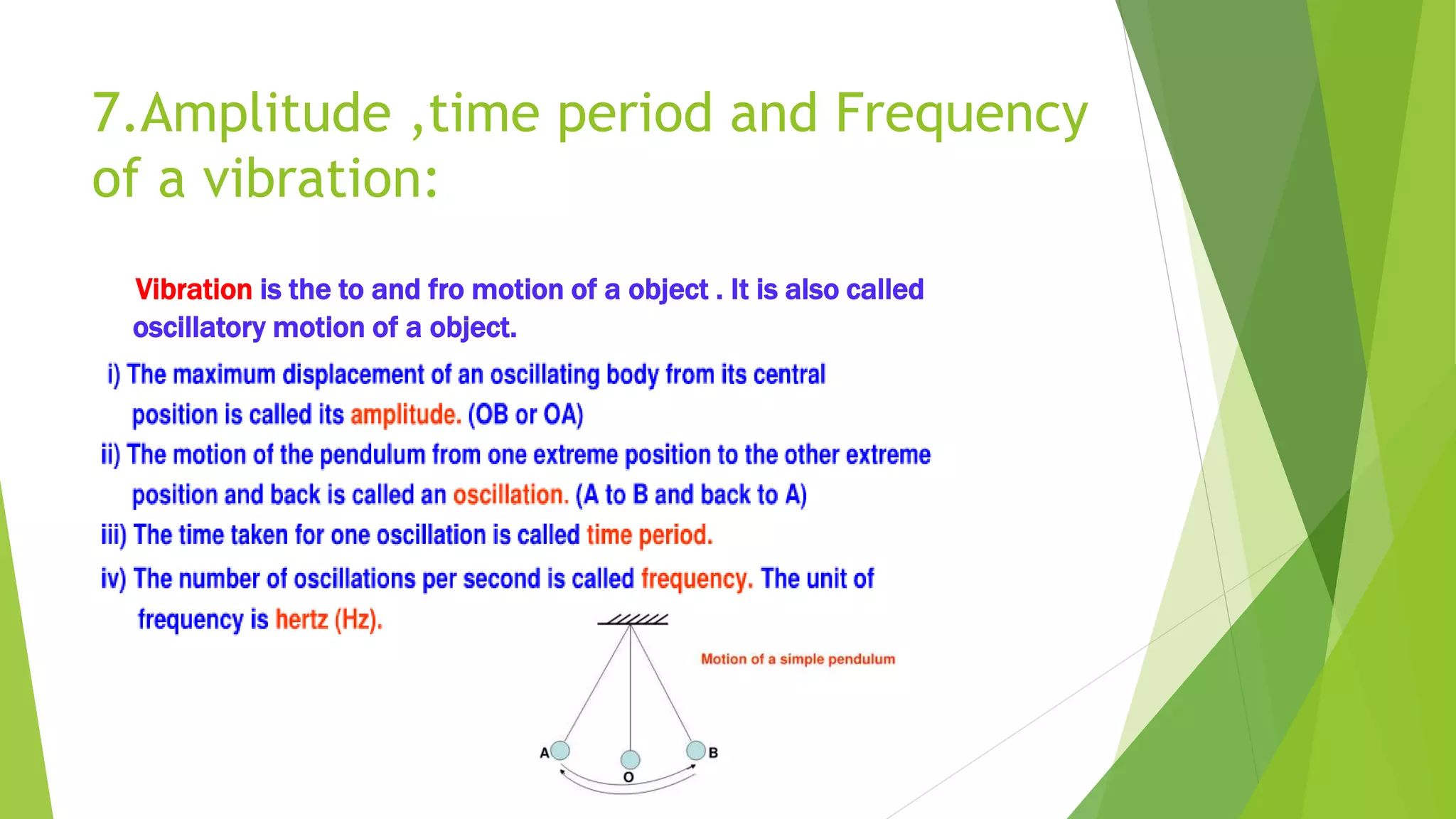 7.Amplitude ,time period and Frequency of a vibration:

Vibration is the to and fro motion of a object . It is also called oscillatory motion of a object.

i) The maximum displacement of an oscillating body from its central position is called its amplitude. (OB or OA)

ii) The motion of the pendulum from one extreme position to the other extreme position and back is called an oscillation. (A to B and back to A)

iii) The time taken for one oscillation is called time period.

iv) The number of oscillations per second is called frequency. The unit of frequency is hertz (Hz).

Motion of a simple pendulum

A

O

B